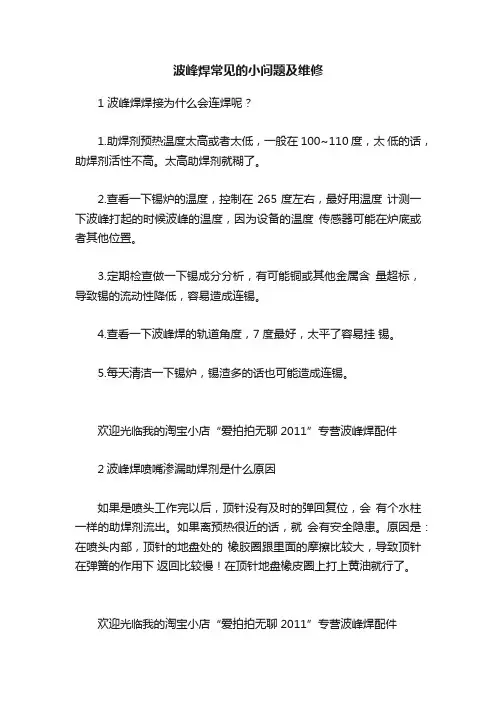 波峰焊常见的小问题及维修

1 波峰焊焊接为什么会连焊呢？

1.助焊剂预热温度太高或者太低，一般在 100~110 度，太 低的话，助焊剂活性不高。太高助焊剂就糊了。

2.查看一下锡炉的温度，控制在 265 度左右，最好用温度 计测一下波峰打起的时候波峰的温度，因为设备的温度 传感器可能在炉底或者其他位置。

3.定期检查做一下锡成分分析，有可能铜或其他金属含 量超标，导致锡的流动性降低，容易造成连锡。

4.查看一下波峰焊的轨道角度，7 度最好，太平了容易挂 锡。

5.每天清洁一下锡炉，锡渣多的话也可能造成连锡。

欢迎光临我的淘宝小店“爱拍拍无聊 2011”专营波峰焊配件

2 波峰焊喷嘴渗漏助焊剂是什么原因

如果是喷头工作完以后，顶针没有及时的弹回复位，会 有个水柱一样的助焊剂流出。如果离预热很近的话，就 会有安全隐患。原因是：在喷头内部，顶针的地盘处的 橡胶圈跟里面的摩擦比较大，导致顶针在弹簧的作用下 返回比较慢！在顶针地盘橡皮圈上打上黄油就行了。

欢迎光临我的淘宝小店“爱拍拍无聊 2011”专营波峰焊配件